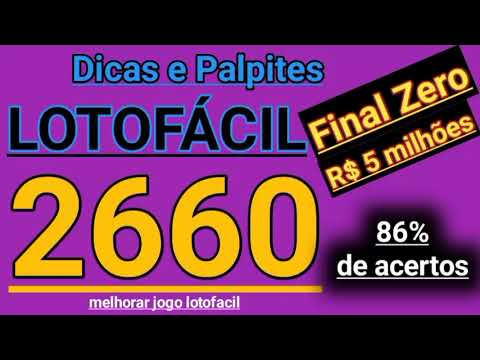 Dicas e Palpites
LOTOFÁCIL
Final Zero
R$ 5 milhões
2660
86%
de acertos
melhorar jogo lotofacil